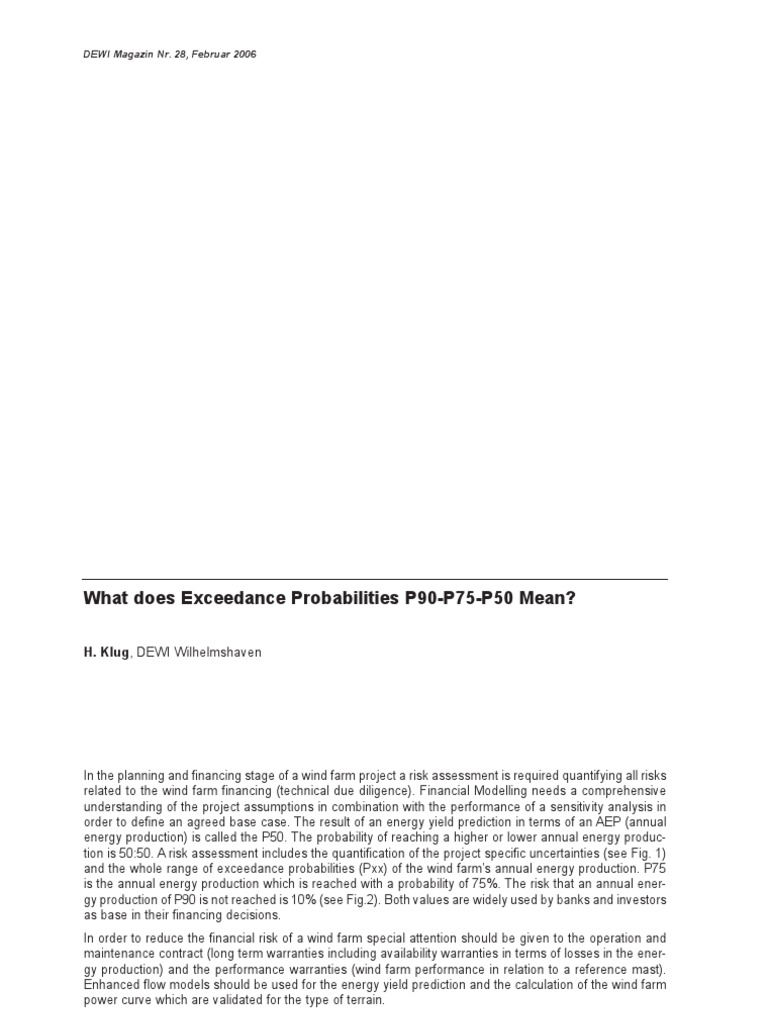 DEWI Magazin Nr. 28, Februar 2006

What does Exceedance Probabilities P90-P75-P50 Mean?

H. Klug, DEWI Wilhelmshaven

In the planning and financing stage of a wind farm project a risk assessment is required quantifying all risks related to the wind farm financing (technical due diligence). Financial Modelling needs a comprehensive understanding of the project assumptions in combination with the performance of a sensitivity analysis in order to define an agreed base case. The result of an energy yield prediction in terms of an AEP (annual energy production) is called the P50. The probability of reaching a higher or lower annual energy production is 50:50. A risk assessment includes the quantification of the project specific uncertainties (see Fig. 1) and the whole range of exceedance probabilities (Pxx) of the wind farm's annual energy production. P75 is the annual energy production which is reached with a probability of 75%. The risk that an annual energy production of P90 is not reached is 10% (see Fig.2). Both values are widely used by banks and investors as base in their financing decisions.

In order to reduce the financial risk of a wind farm special attention should be given to the operation and maintenance contract (long term warranties including availability warranties in terms of losses in the energy production) and the performance warranties (wind farm performance in relation to a reference mast). Enhanced flow models should be used for the energy yield prediction and the calculation of the wind farm power curve which are validated for the type of terrain.